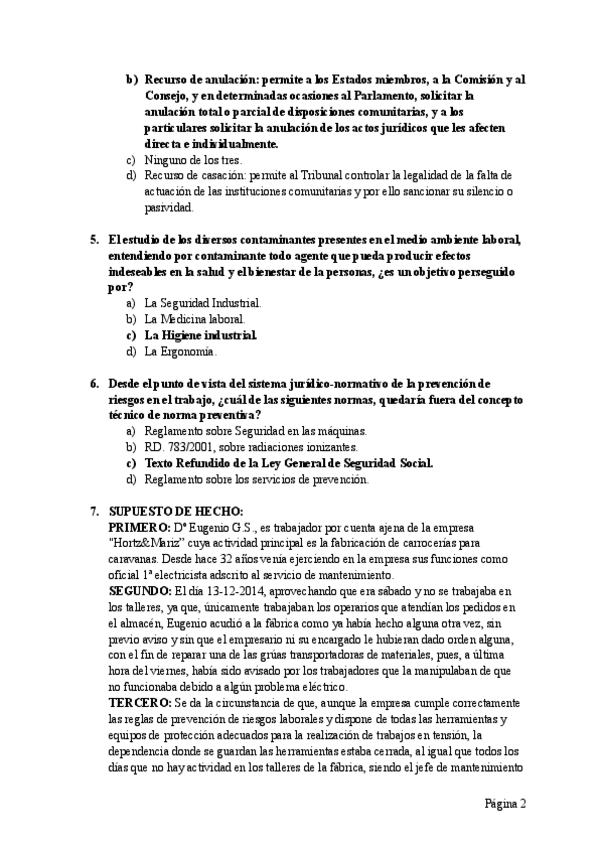 b) Recurso de anulación: permite a los Estados miembros, a la Comisión y al Consejo, y en determinadas ocasiones al Parlamento, solicitar la anulación total o parcial de disposiciones comunitarias, y a los particulares solicitar la anulación de los actos jurídicos que les afecten directa e individualmente.
c) Ninguno de los tres.
d) Recurso de casación: permite al Tribunal controlar la legalidad de la falta de actuación de las instituciones comunitarias y por ello sancionar su silencio o pasividad.

5. El estudio de los diversos contaminantes presentes en el medio ambiente laboral, entendiendo por contaminante todo agente que pueda producir efectos indeseables en la salud y el bienestar de la personas, ¿es un objetivo perseguido por?
a) La Seguridad Industrial.
b) La Medicina laboral.
c) La Higiene industrial.
d) La Ergonomía.

6. Desde el punto de vista del sistema jurídico-normativo de la prevención de riesgos en el trabajo, ¿cuál de las siguientes normas, quedaría fuera del concepto técnico de norma preventiva?
a) Reglamento sobre Seguridad en las máquinas.
b) RD. 783/2001, sobre radiaciones ionizantes.
c) Texto Refundido de la Ley General de Seguridad Social.
d) Reglamento sobre los servicios de prevención.

7. SUPUESTO DE HECHO:
PRIMERO: Dº Eugenio G.S., es trabajador por cuenta ajena de la empresa "Hortz&Mariz" cuya actividad principal es la fabricación de carrocerías para caravanas. Desde hace 32 años venía ejerciendo en la empresa sus funciones como oficial 1ª electricista adscrito al servicio de mantenimiento.
SEGUNDO: El día 13-12-2014, aprovechando que era sábado y no se trabajaba en los talleres, ya que, únicamente trabajaban los operarios que atendían los pedidos en el almacén, Eugenio acudió a la fábrica como ya había hecho alguna otra vez, sin previo aviso y sin que el empresario ni su encargado le hubieran dado orden alguna, con el fin de reparar una de las grúas transportadoras de materiales, pues, a última hora del viernes, había sido avisado por los trabajadores que la manipulaban de que no funcionaba debido a algún problema eléctrico.
TERCERO: Se da la circunstancia de que, aunque la empresa cumple correctamente las reglas de prevención de riesgos laborales y dispone de todas las herramientas y equipos de protección adecuados para la realización de trabajos en tensión, la dependencia donde se guardan las herramientas estaba cerrada, al igual que todos los días que no hay actividad en los talleres de la fábrica, siendo el jefe de mantenimiento

Página 2